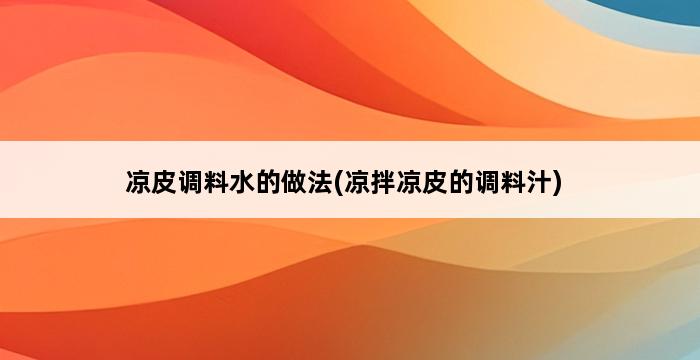 凉皮调料水的做法(凉拌凉皮的调料汁)